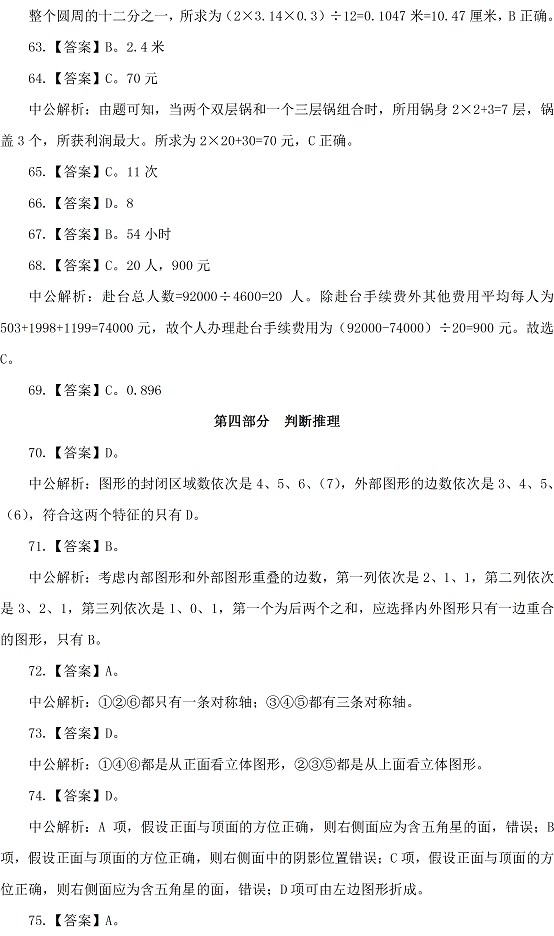 整个圆周的十二分之一，所求为（2×3.14×0.3）÷12=0.1047 米=10.47 厘米，B 正确。

63.【答案】B。2.4 米

64.【答案】C。70 元

中公解析：由题可知，当两个双层锅和一个三层锅组合时，所用锅身 2×2+3=7 层，锅盖 3 个，所获利润最大。所求为 2×20+30=70 元，C 正确。

65.【答案】C。11 次

66.【答案】D。8

67.【答案】B。54 小时

68.【答案】C。20 人，900 元

中公解析：赴台总人数=92000÷4600=20 人。除赴台手续费外其他费用平均每人为 503+1998+1199=74000 元，故个人办理赴台手续费用为（92000-74000）÷20=900 元。故选 C。

69.【答案】C。0.896

第四部分　判断推理

70.【答案】D。

中公解析：图形的封闭区域数依次是 4、5、6、(7)，外部图形的边数依次是 3、4、5、(6)，符合这两个特征的只有 D。

71.【答案】B。

中公解析：考虑内部图形和外部图形重叠的边数，第一列依次是 2、1、1，第二列依次是 3、2、1，第三列依次是 1、0、1，第一个为后两个之和，应选择内外图形只有一边重合的图形，只有 B。

72.【答案】A。

中公解析：①②⑥都只有一条对称轴；③④⑤都有三条对称轴。

73.【答案】D。

中公解析：①④⑥都是从正面看立体图形，②③⑤都是从上面看立体图形。

74.【答案】D。

中公解析：A 项，假设正面与顶面的方位正确，则右侧面应为含五角星的面，错误；B 项，假设正面与顶面的方位正确，则右侧面中的阴影位置错误；C 项，假设正面与顶面的方位正确，则右侧面应为含五角星的面，错误；D 项可由左边图形折成。

75.【答案】A。